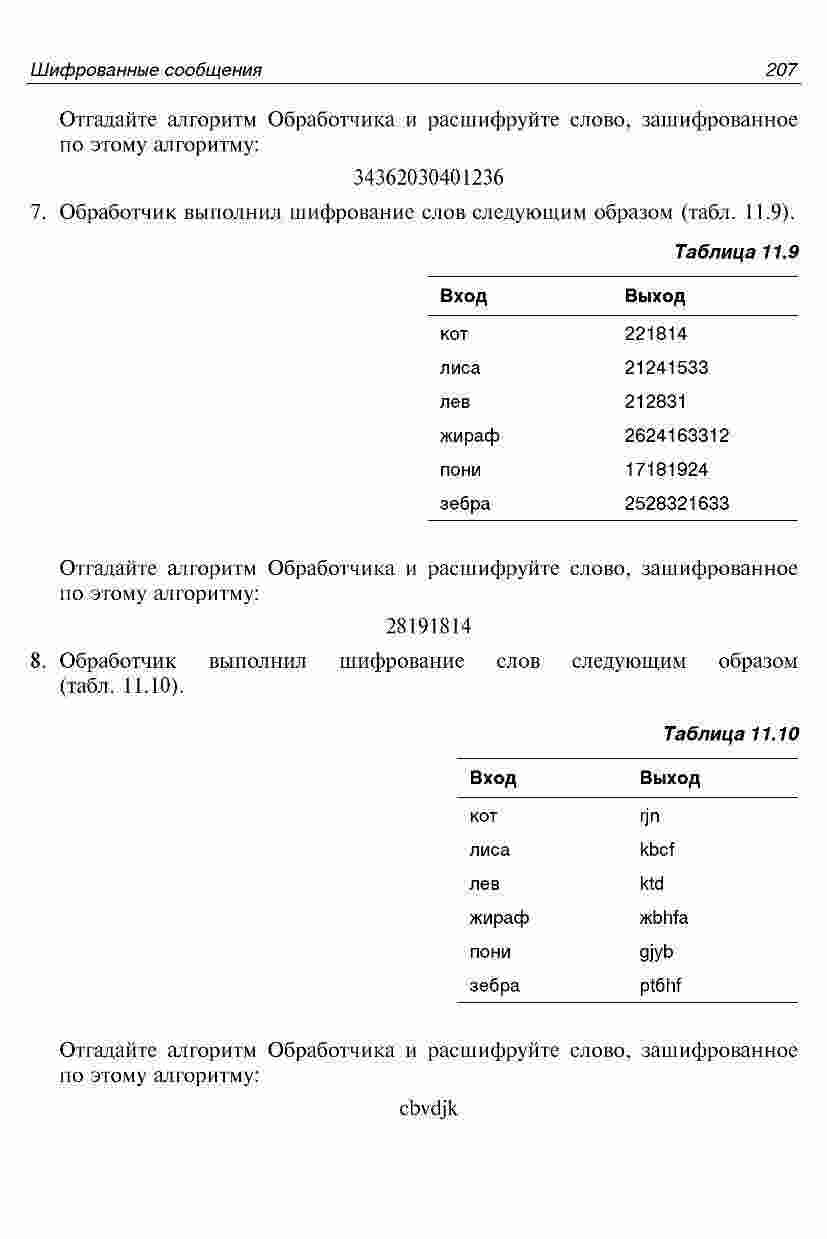 Шифрованные сообщения 207

Отгадайте алгоритм Обработчика и расшифруйте слово, зашифрованное по этому алгоритму:

34362030401236

7. Обработчик выполнил шифрование слов следующим образом (табл. 11.9).

Таблица 11.9

| Вход | Выход |
|---|---|
| кот | 221814 |
| лиса | 21241533 |
| лев | 212831 |
| жираф | 2624163312 |
| пони | 17181924 |
| зебра | 2528321633 |

Отгадайте алгоритм Обработчика и расшифруйте слово, зашифрованное по этому алгоритму:

28191814

8. Обработчик выполнил шифрование слов следующим образом (табл. 11.10).

Таблица 11.10

| Вход | Выход |
|---|---|
| кот | rjn |
| лиса | kbcf |
| лев | ktd |
| жираф | жbhfa |
| пони | gjyb |
| зебра | pt6hf |

Отгадайте алгоритм Обработчика и расшифруйте слово, зашифрованное по этому алгоритму:

cbvdjk